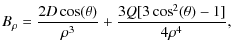 $B_\rho = \frac{2D\cos(\theta)}{\rho^3} + \frac{3Q[3\cos^2(\theta) - 1]}{4\rho^4},$